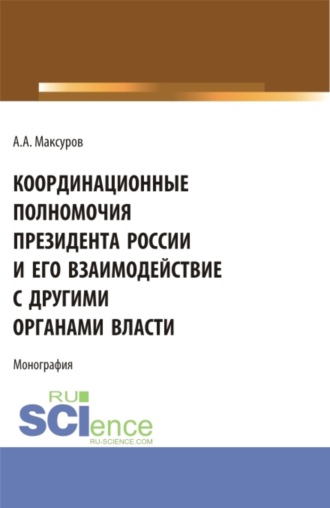 А.А. Максуров

КООРДИНАЦИОННЫЕ ПОЛНОМОЧИЯ ПРЕЗИДЕНТА РОССИИ И ЕГО ВЗАИМОДЕЙСТВИЕ С ДРУГИМИ ОРГАНАМИ ВЛАСТИ

Монография

RU SCIence
RU-SCIENCE.COM